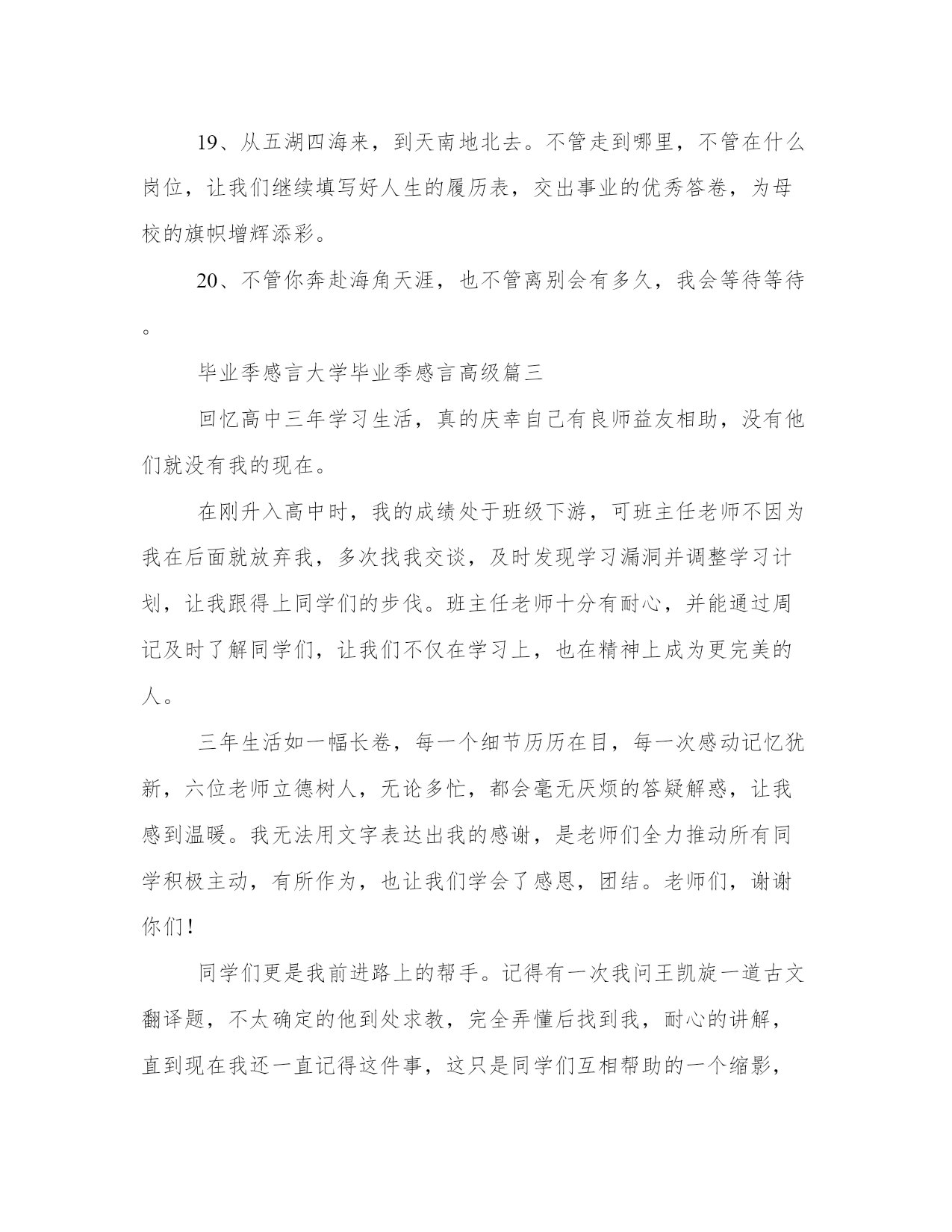 19、从五湖四海来，到天南地北去。不管走到哪里，不管在什么岗位，让我们继续填写好人生的履历表，交出事业的优秀答卷，为母校的旗帜增辉添彩。

20、不管你奔赴海角天涯，也不管离别会有多久，我会等待等待。

毕业季感言大学毕业季感言高级篇三

回忆高中三年学习生活，真的庆幸自己有良师益友相助，没有他们就没有我的现在。

在刚升入高中时，我的成绩处于班级下游，可班主任老师不因为我在后面就放弃我，多次找我交谈，及时发现学习漏洞并调整学习计划，让我跟得上同学们的步伐。班主任老师十分有耐心，并能通过周记及时了解同学们，让我们不仅在学习上，也在精神上成为更完美的人。

三年生活如一幅长卷，每一个细节历历在目，每一次感动记忆犹新，六位老师立德树人，无论多忙，都会毫无厌烦的答疑解惑，让我感到温暖。我无法用文字表达出我的感谢，是老师们全力推动所有同学积极主动，有所作为，也让我们学会了感恩，团结。老师们，谢谢你们！

同学们更是我前进路上的帮手。记得有一次我问王凯旋一道古文翻译题，不太确定的他到处求教，完全弄懂后找到我，耐心的讲解，直到现在我还一直记得这件事，这只是同学们互相帮助的一个缩影，